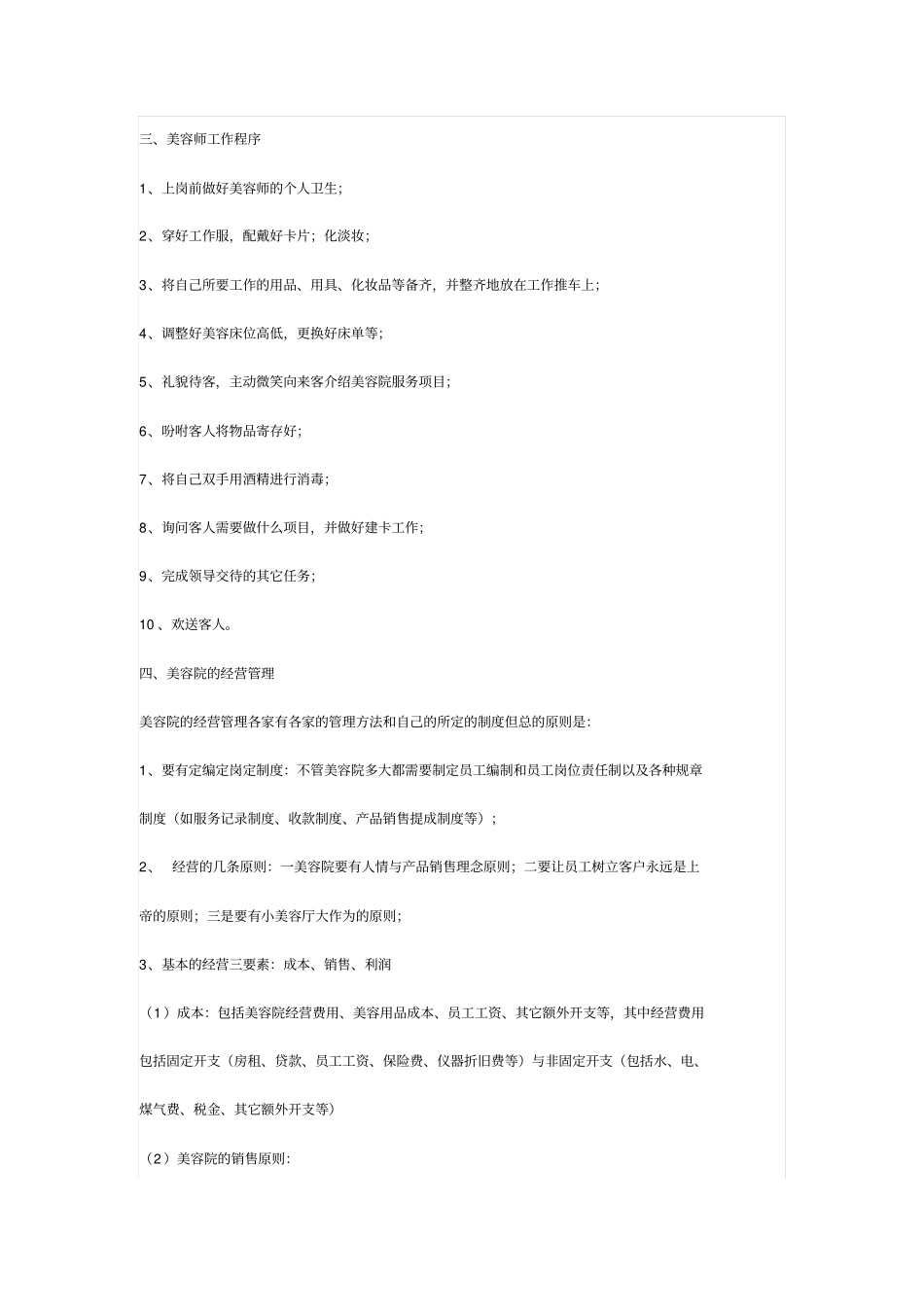 三、美容师工作程序

1、上岗前做好美容师的个人卫生;

2、穿好工作服，配戴好卡片；化淡妆；

3、将自己所要工作的用品、用具、化妆品等备齐，并整齐地放在工作推车上；

4、调整好美容床位高低，更换好床单等；

5、礼貌待客，主动微笑向来客介绍美容院服务项目；

6、吩咐客人将物品寄存好；

7、将自己双手用酒精进行消毒；

8、询问客人需要做什么项目，并做好建卡工作；

9、完成领导交待的其它任务；

10 、欢送客人。

四、美容院的经营管理

美容院的经营管理各家有各家的管理方法和自己的所定的制度但总的原则是：

1、要有定编定岗定制度：不管美容院多大都需要制定员工编制和员工岗位责任制以及各种规章制度（如服务记录制度、收款制度、产品销售提成制度等）；

2、 经营的几条原则：一美容院要有人情与产品销售理念原则；二要让员工树立客户永远是上帝的原则；三是要有小美容厅大作为的原则；

3、基本的经营三要素：成本、销售、利润

（1）成本：包括美容院经营费用、美容用品成本、员工工资、其它额外开支等，其中经营费用包括固定开支（房租、贷款、员工工资、保险费、仪器折旧费等）与非固定开支（包括水、电、煤气费、税金、其它额外开支等）

（2）美容院的销售原则：